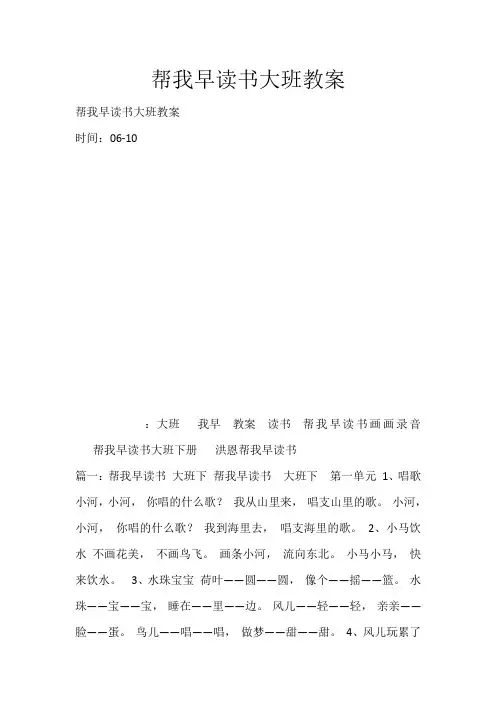 帮我早读书大班教案

帮我早读书大班教案

时间：06-10

：大班 我早 教案 读书 帮我早读书画画录音 帮我早读书大班下册 洪恩帮我早读书

篇一：帮我早读书 大班下 帮我早读书 大班下 第一单元 1、唱歌 小河，小河， 你唱的什么歌？ 我从山里来， 唱支山里的歌。 小河，小河， 你唱的什么歌？ 我到海里去， 唱支海里的歌。 2、小马饮水 不画花美， 不画鸟飞。 画条小河， 流向东北。 小马小马， 快来饮水。 3、水珠宝宝 荷叶——圆——圆， 像个——摇——篮。 水珠——宝——宝， 睡在——里——边。 风儿——轻——轻， 亲亲——脸——蛋。 鸟儿——唱——唱， 做梦——甜——甜。 4、风儿玩累了